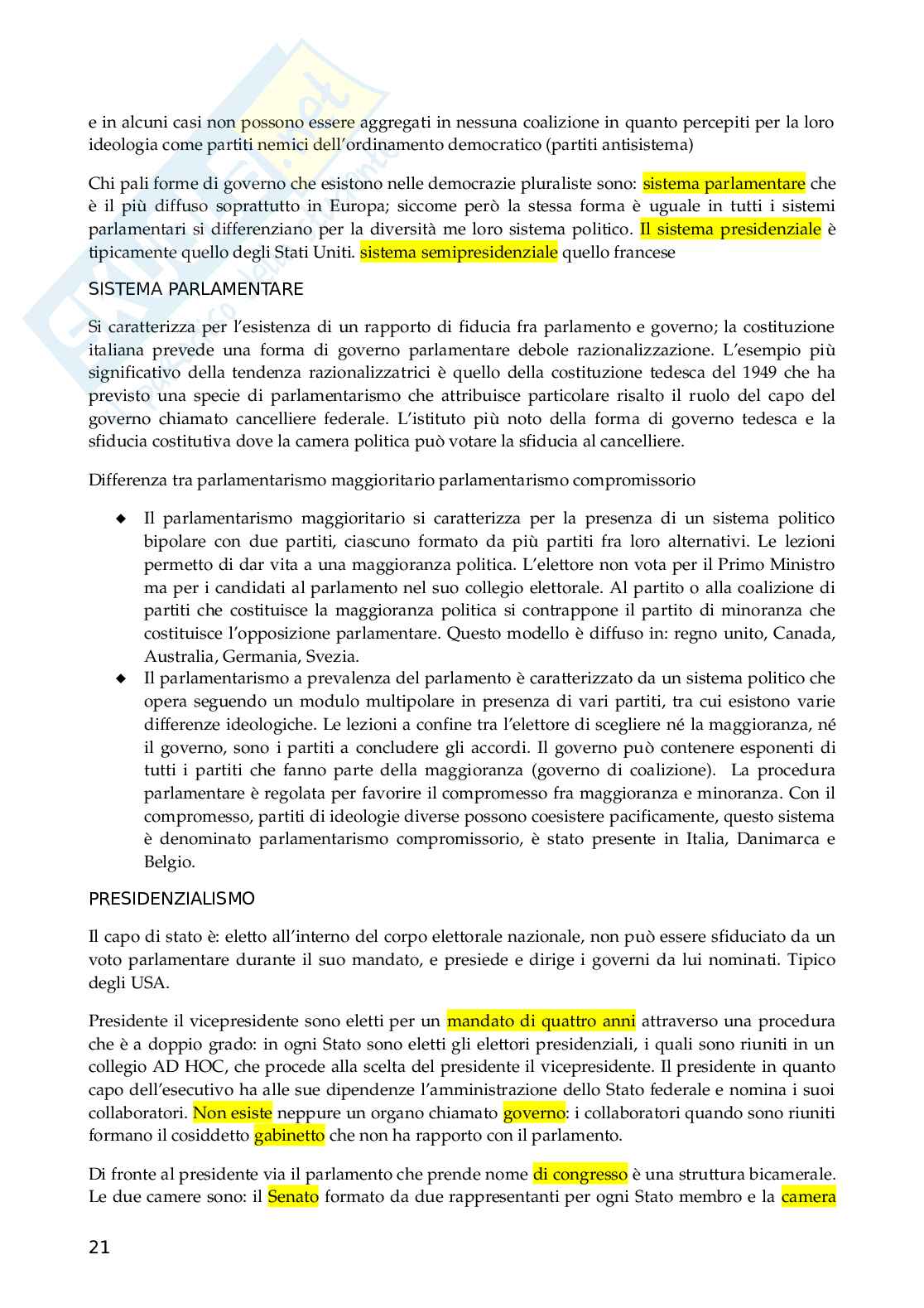 e in alcuni casi non possono essere aggregati in nessuna coalizione in quanto percepiti per la loro ideologia come partiti nemici dell'ordinamento democratico (partiti antisistema)

Chi pali forme di governo che esistono nelle democrazie pluraliste sono: sistema parlamentare che è il più diffuso soprattutto in Europa; siccome però la stessa forma è uguale in tutti i sistemi parlamentari si differenziano per la diversità me loro sistema politico. Il sistema presidenziale è tipicamente quello degli Stati Uniti. sistema semipresidenziale quello francese

SISTEMA PARLAMENTARE

Si caratterizza per l'esistenza di un rapporto di fiducia fra parlamento e governo; la costituzione italiana prevede una forma di governo parlamentare debole razionalizzazione. L'esempio più significativo della tendenza razionalizzatrici è quello della costituzione tedesca del 1949 che ha previsto una specie di parlamentarismo che attribuisce particolare risalto il ruolo del capo del governo chiamato cancelliere federale. L'istituto più noto della forma di governo tedesca e la sfiducia costitutiva dove la camera politica può votare la sfiducia al cancelliere.

Differenza tra parlamentarismo maggioritario parlamentarismo compromissorio

◆ Il parlamentarismo maggioritario si caratterizza per la presenza di un sistema politico bipolare con due partiti, ciascuno formato da più partiti fra loro alternativi. Le lezioni permetto di dar vita a una maggioranza politica. L'elettore non vota per il Primo Ministro ma per i candidati al parlamento nel suo collegio elettorale. Al partito o alla coalizione di partiti che costituisce la maggioranza politica si contrappone il partito di minoranza che costituisce l'opposizione parlamentare. Questo modello è diffuso in: regno unito, Canada, Australia, Germania, Svezia.
◆ Il parlamentarismo a prevalenza del parlamento è caratterizzato da un sistema politico che opera seguendo un modulo multipolare in presenza di vari partiti, tra cui esistono varie differenze ideologiche. Le lezioni a confine tra l'elettore di scegliere né la maggioranza, né il governo, sono i partiti a concludere gli accordi. Il governo può contenere esponenti di tutti i partiti che fanno parte della maggioranza (governo di coalizione). La procedura parlamentare è regolata per favorire il compromesso fra maggioranza e minoranza. Con il compromesso, partiti di ideologie diverse possono coesistere pacificamente, questo sistema è denominato parlamentarismo compromissorio, è stato presente in Italia, Danimarca e Belgio.

PRESIDENZIALISMO

Il capo di stato è: eletto all'interno del corpo elettorale nazionale, non può essere sfiduciato da un voto parlamentare durante il suo mandato, e presiede e dirige i governi da lui nominati. Tipico degli USA.

Presidente il vicepresidente sono eletti per un mandato di quattro anni attraverso una procedura che è a doppio grado: in ogni Stato sono eletti gli elettori presidenziali, i quali sono riuniti in un collegio AD HOC, che procede alla scelta del presidente il vicepresidente. Il presidente in quanto capo dell'esecutivo ha alle sue dipendenze l'amministrazione dello Stato federale e nomina i suoi collaboratori. Non esiste neppure un organo chiamato governo: i collaboratori quando sono riuniti formano il cosiddetto gabinetto che non ha rapporto con il parlamento.

Di fronte al presidente via il parlamento che prende nome di congresso è una struttura bicamerale. Le due camere sono: il Senato formato da due rappresentanti per ogni Stato membro e la camera

21